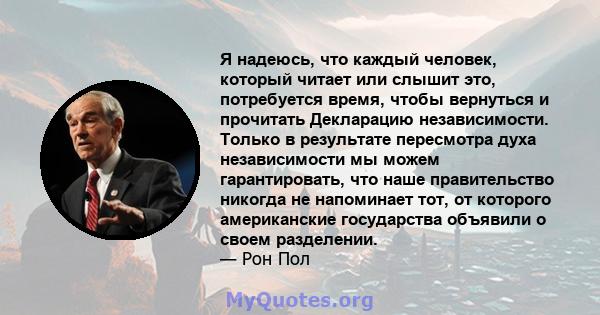 Я надеюсь, что каждый человек, который читает или слышит это, потребуется время, чтобы вернуться и прочитать Декларацию независимости. Только в результате пересмотра духа независимости мы можем гарантировать, что наше правительство никогда не напоминает тот, от которого американские государства объявили о своем разделении.
— Рон Пол

MyQuotes.org